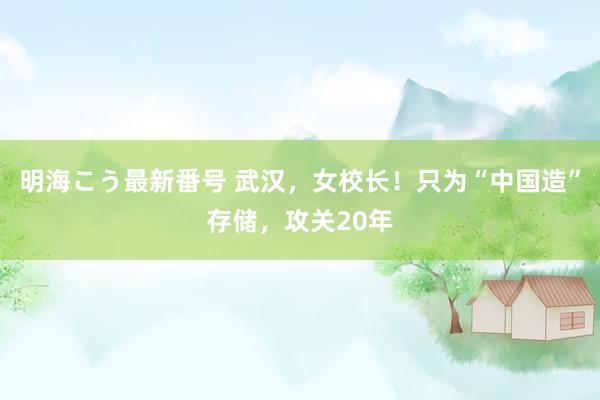 明海こう最新番号 武汉，女校长！只为“中国造”存储，攻关20年